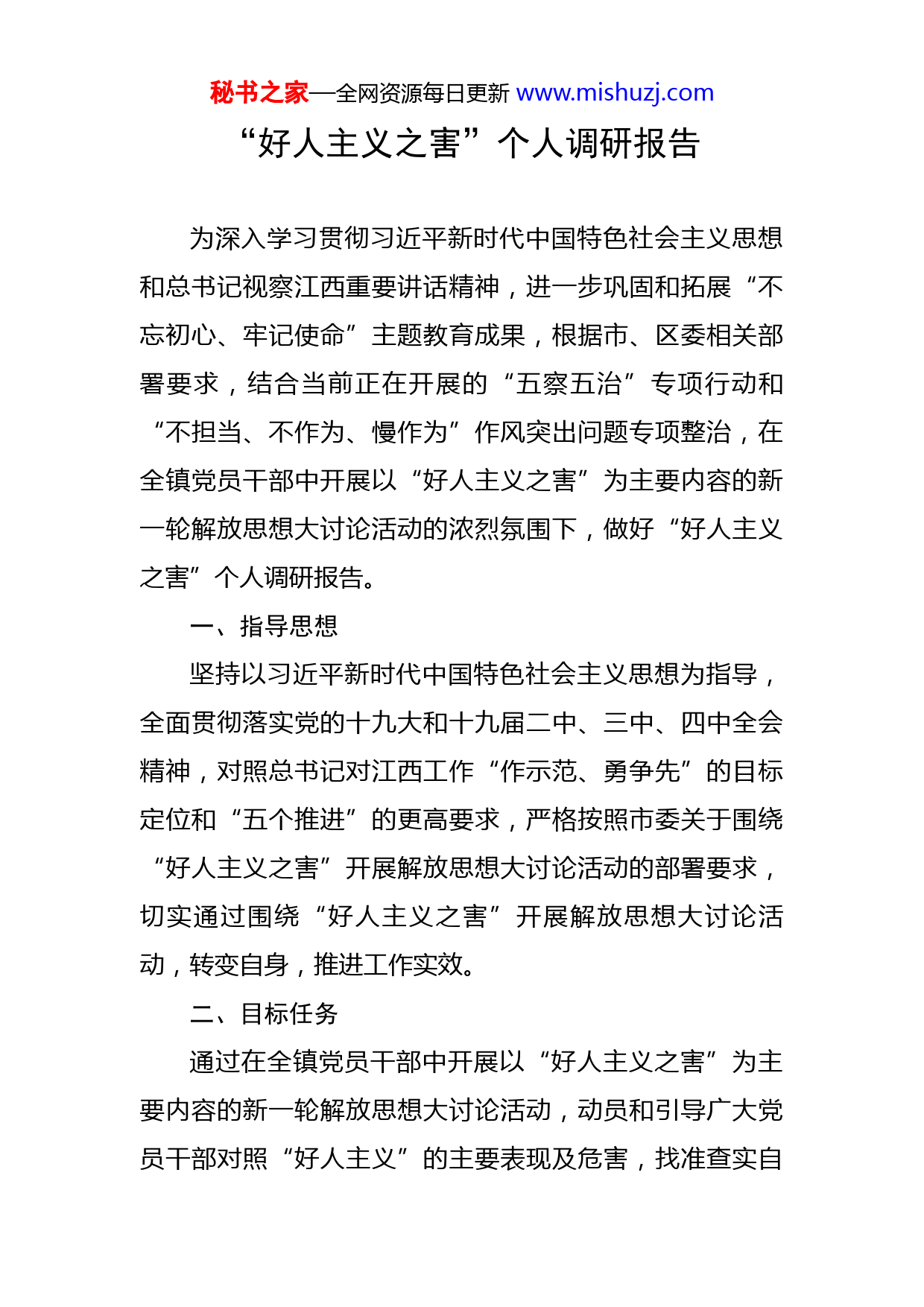 秘书之家—全网资源每日更新 www.mishuzj.com

“好人主义之害”个人调研报告

为深入学习贯彻习近平新时代中国特色社会主义思想和总书记视察江西重要讲话精神，进一步巩固和拓展“不忘初心、牢记使命”主题教育成果，根据市、区委相关部署要求，结合当前正在开展的“五察五治”专项行动和“不担当、不作为、慢作为”作风突出问题专项整治，在全镇党员干部中开展以“好人主义之害”为主要内容的新一轮解放思想大讨论活动的浓烈氛围下，做好“好人主义之害”个人调研报告。

一、指导思想

坚持以习近平新时代中国特色社会主义思想为指导，全面贯彻落实党的十九大和十九届二中、三中、四中全会精神，对照总书记对江西工作“作示范、勇争先”的目标定位和“五个推进”的更高要求，严格按照市委关于围绕“好人主义之害”开展解放思想大讨论活动的部署要求，切实通过围绕“好人主义之害”开展解放思想大讨论活动，转变自身，推进工作实效。

二、目标任务

通过在全镇党员干部中开展以“好人主义之害”为主要内容的新一轮解放思想大讨论活动，动员和引导广大党员干部对照“好人主义”的主要表现及危害，找准查实自